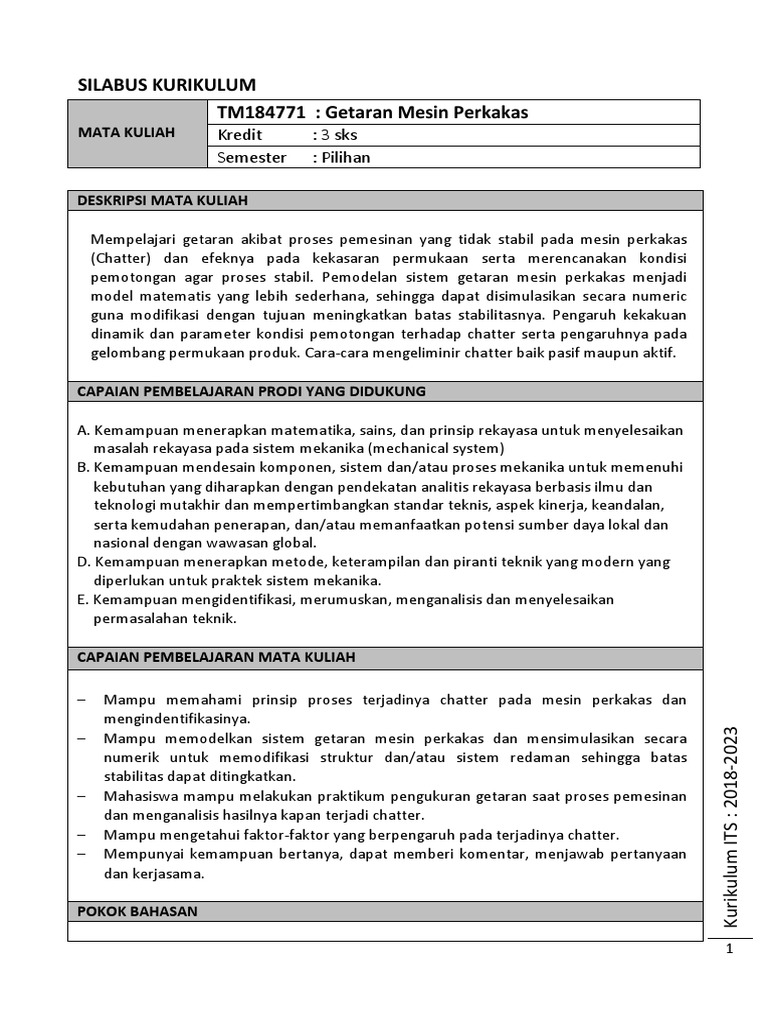 SILABUS KURIKULUM

| MATA KULIAH | TM184771 : Getaran Mesin Perkakas |
|---|---|
| | Kredit : 3 sks |
| | Semester : Pilihan |

DESKRIPSI MATA KULIAH

Mempelajari getaran akibat proses pemesinan yang tidak stabil pada mesin perkakas (Chatter) dan efeknya pada kekasaran permukaan serta merencanakan kondisi pemotongan agar proses stabil. Pemodelan sistem getaran mesin perkakas menjadi model matematis yang lebih sederhana, sehingga dapat disimulasikan secara numeric guna modifikasi dengan tujuan meningkatkan batas stabilitasnya. Pengaruh kekakuan dinamik dan parameter kondisi pemotongan terhadap chatter serta pengaruhnya pada gelombang permukaan produk. Cara-cara mengeliminir chatter baik pasif maupun aktif.

CAPAIAN PEMBELAJARAN PRODI YANG DIDUKUNG

A. Kemampuan menerapkan matematika, sains, dan prinsip rekayasa untuk menyelesaikan masalah rekayasa pada sistem mekanika (mechanical system)
B. Kemampuan mendesain komponen, sistem dan/atau proses mekanika untuk memenuhi kebutuhan yang diharapkan dengan pendekatan analitis rekayasa berbasis ilmu dan teknologi mutakhir dan mempertimbangkan standar teknis, aspek kinerja, keandalan, serta kemudahan penerapan, dan/atau memanfaatkan potensi sumber daya lokal dan nasional dengan wawasan global.
D. Kemampuan menerapkan metode, keterampilan dan piranti teknik yang modern yang diperlukan untuk praktek sistem mekanika.
E. Kemampuan mengidentifikasi, merumuskan, menganalisis dan menyelesaikan permasalahan teknik.

CAPAIAN PEMBELAJARAN MATA KULIAH

– Mampu memahami prinsip proses terjadinya chatter pada mesin perkakas dan mengindentifikasinya.
– Mampu memodelkan sistem getaran mesin perkakas dan mensimulasikan secara numerik untuk memodifikasi struktur dan/atau sistem redaman sehingga batas stabilitas dapat ditingkatkan.
– Mahasiswa mampu melakukan praktikum pengukuran getaran saat proses pemesinan dan menganalisis hasilnya kapan terjadi chatter.
– Mampu mengetahui faktor-faktor yang berpengaruh pada terjadinya chatter.
– Mempunyai kemampuan bertanya, dapat memberi komentar, menjawab pertanyaan dan kerjasama.

POKOK BAHASAN

Kurikulum ITS : 2018-2023

1